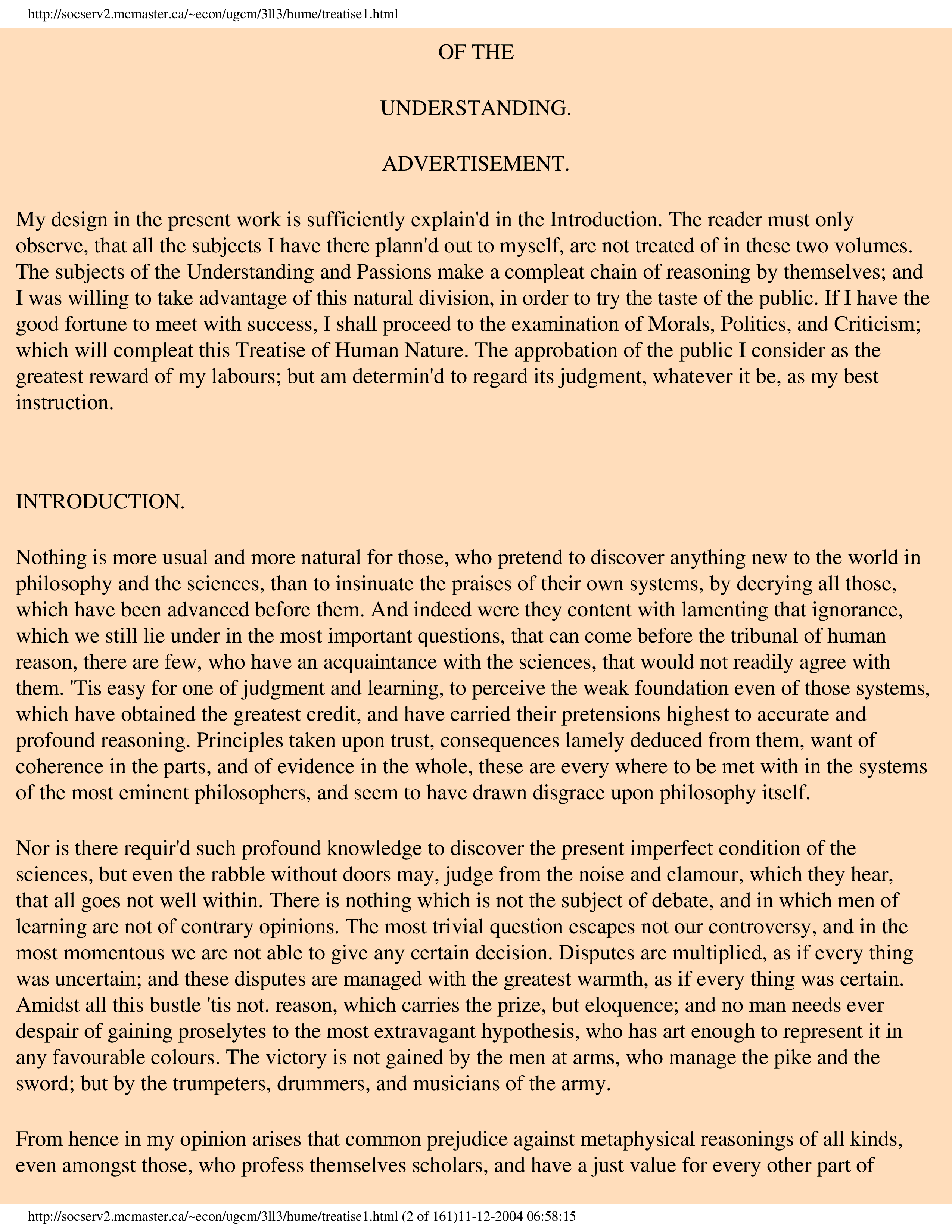 http://socserv2.mcmaster.ca/~econ/ugcm/3ll3/hume/treatise1.html

OF THE

UNDERSTANDING.

ADVERTISEMENT.

My design in the present work is sufficiently explain'd in the Introduction. The reader must only observe, that all the subjects I have there plann'd out to myself, are not treated of in these two volumes. The subjects of the Understanding and Passions make a compleat chain of reasoning by themselves; and I was willing to take advantage of this natural division, in order to try the taste of the public. If I have the good fortune to meet with success, I shall proceed to the examination of Morals, Politics, and Criticism; which will compleat this Treatise of Human Nature. The approbation of the public I consider as the greatest reward of my labours; but am determin'd to regard its judgment, whatever it be, as my best instruction.

INTRODUCTION.

Nothing is more usual and more natural for those, who pretend to discover anything new to the world in philosophy and the sciences, than to insinuate the praises of their own systems, by decrying all those, which have been advanced before them. And indeed were they content with lamenting that ignorance, which we still lie under in the most important questions, that can come before the tribunal of human reason, there are few, who have an acquaintance with the sciences, that would not readily agree with them. 'Tis easy for one of judgment and learning, to perceive the weak foundation even of those systems, which have obtained the greatest credit, and have carried their pretensions highest to accurate and profound reasoning. Principles taken upon trust, consequences lamely deduced from them, want of coherence in the parts, and of evidence in the whole, these are every where to be met with in the systems of the most eminent philosophers, and seem to have drawn disgrace upon philosophy itself.

Nor is there requir'd such profound knowledge to discover the present imperfect condition of the sciences, but even the rabble without doors may, judge from the noise and clamour, which they hear, that all goes not well within. There is nothing which is not the subject of debate, and in which men of learning are not of contrary opinions. The most trivial question escapes not our controversy, and in the most momentous we are not able to give any certain decision. Disputes are multiplied, as if every thing was uncertain; and these disputes are managed with the greatest warmth, as if every thing was certain. Amidst all this bustle 'tis not. reason, which carries the prize, but eloquence; and no man needs ever despair of gaining proselytes to the most extravagant hypothesis, who has art enough to represent it in any favourable colours. The victory is not gained by the men at arms, who manage the pike and the sword; but by the trumpeters, drummers, and musicians of the army.

From hence in my opinion arises that common prejudice against metaphysical reasonings of all kinds, even amongst those, who profess themselves scholars, and have a just value for every other part of

http://socserv2.mcmaster.ca/~econ/ugcm/3ll3/hume/treatise1.html (2 of 161)11-12-2004 06:58:15